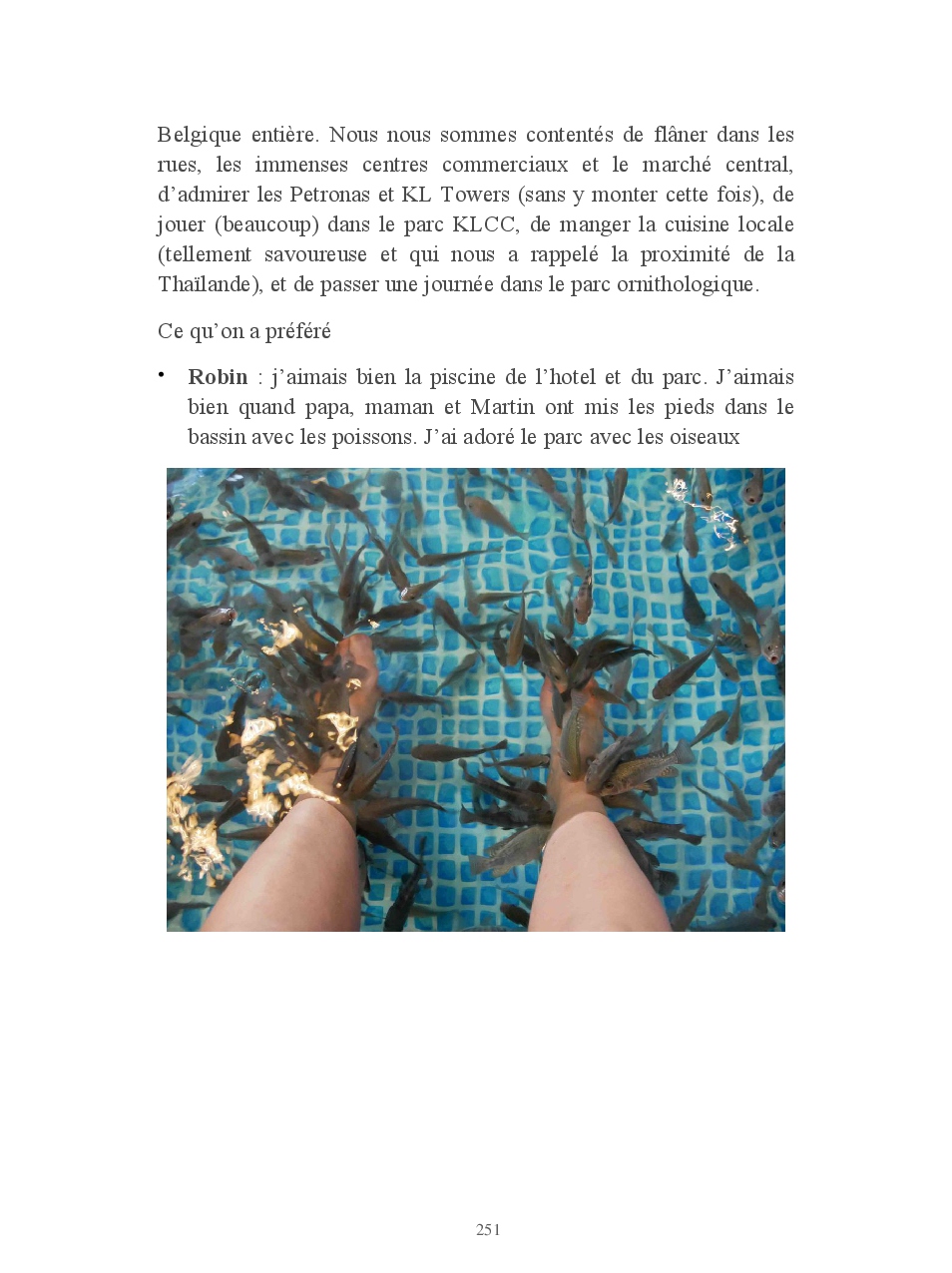 Belgique entière. Nous nous sommes contentés de flâner dans les rues, les immenses centres commerciaux et le marché central, d'admirer les Petronas et KL Towers (sans y monter cette fois), de jouer (beaucoup) dans le parc KLCC, de manger la cuisine locale (tellement savoureuse et qui nous a rappelé la proximité de la Thaïlande), et de passer une journée dans le parc ornithologique.

Ce qu'on a préféré

• Robin : j'aimais bien la piscine de l'hotel et du parc. J'aimais bien quand papa, maman et Martin ont mis les pieds dans le bassin avec les poissons. J'ai adoré le parc avec les oiseaux

251